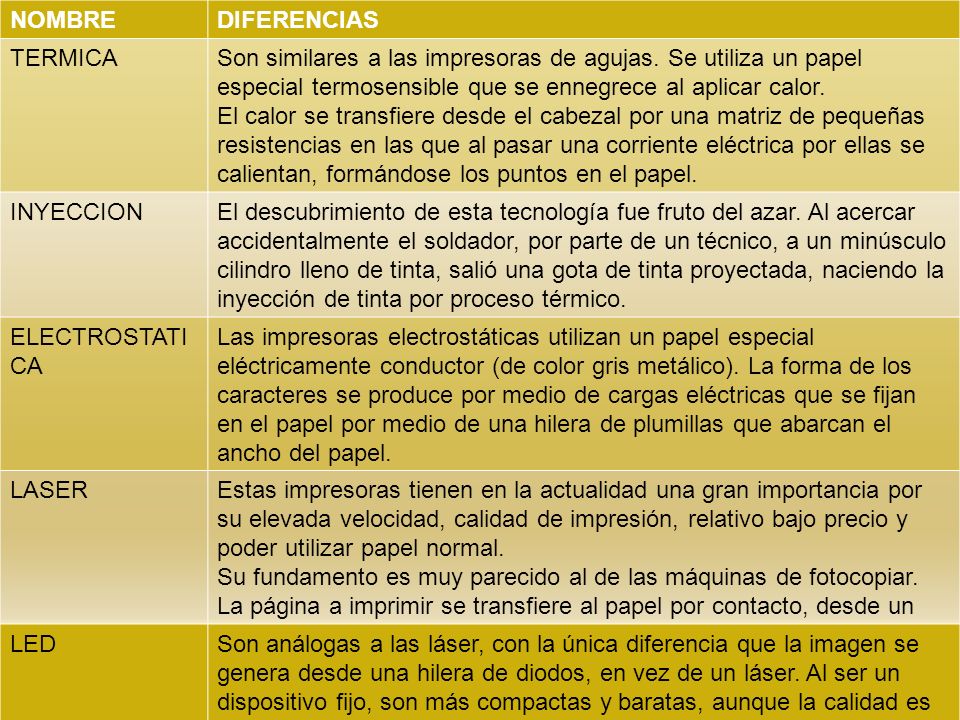 | NOMBRE | DIFERENCIAS |
|---|---|
| TERMICA | Son similares a las impresoras de agujas. Se utiliza un papel especial termosensible que se ennegrece al aplicar calor. El calor se transfiere desde el cabezal por una matriz de pequeñas resistencias en las que al pasar una corriente eléctrica por ellas se calientan, formándose los puntos en el papel. |
| INYECCION | El descubrimiento de esta tecnología fue fruto del azar. Al acercar accidentalmente el soldador, por parte de un técnico, a un minúsculo cilindro lleno de tinta, salió una gota de tinta proyectada, naciendo la inyección de tinta por proceso térmico. |
| ELECTROSTATICA | Las impresoras electrostáticas utilizan un papel especial eléctricamente conductor (de color gris metálico). La forma de los caracteres se produce por medio de cargas eléctricas que se fijan en el papel por medio de una hilera de plumillas que abarcan el ancho del papel. |
| LASER | Estas impresoras tienen en la actualidad una gran importancia por su elevada velocidad, calidad de impresión, relativo bajo precio y poder utilizar papel normal. Su fundamento es muy parecido al de las máquinas de fotocopiar. La página a imprimir se transfiere al papel por contacto, desde un |
| LED | Son análogas a las láser, con la única diferencia que la imagen se genera desde una hilera de diodos, en vez de un láser. Al ser un dispositivo fijo, son más compactas y baratas, aunque la calidad es |